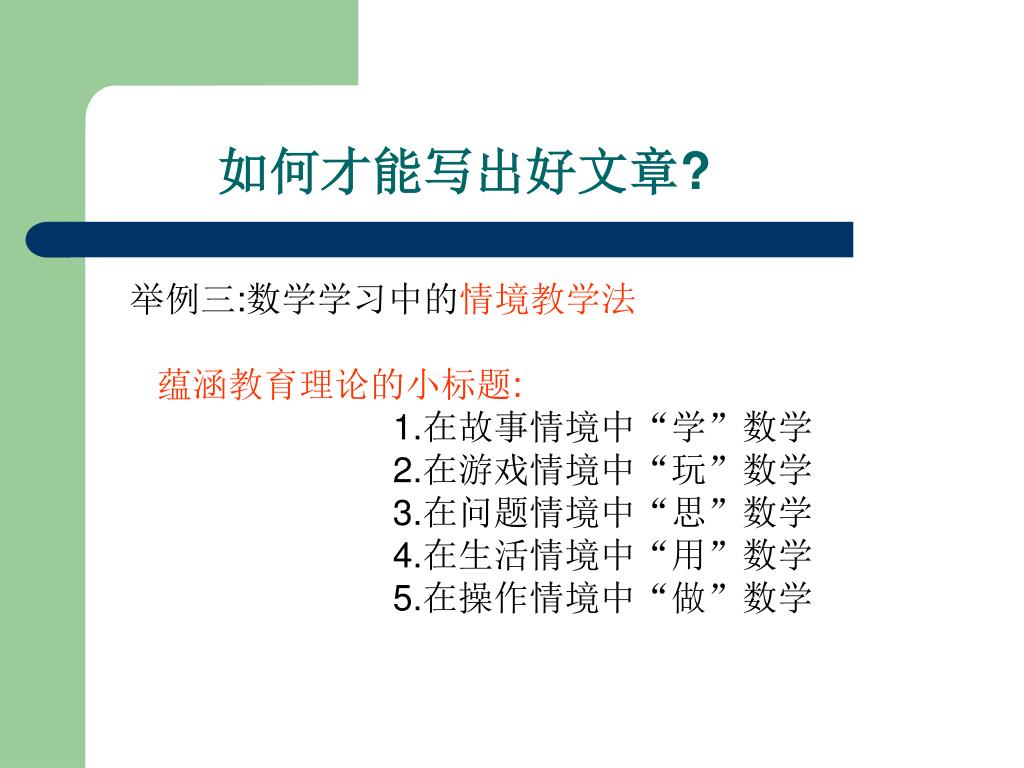 如何才能写出好文章?

举例三:数学学习中的情境教学法

蕴涵教育理论的小标题:
1.在故事情境中“学”数学
2.在游戏情境中“玩”数学
3.在问题情境中“思”数学
4.在生活情境中“用”数学
5.在操作情境中“做”数学